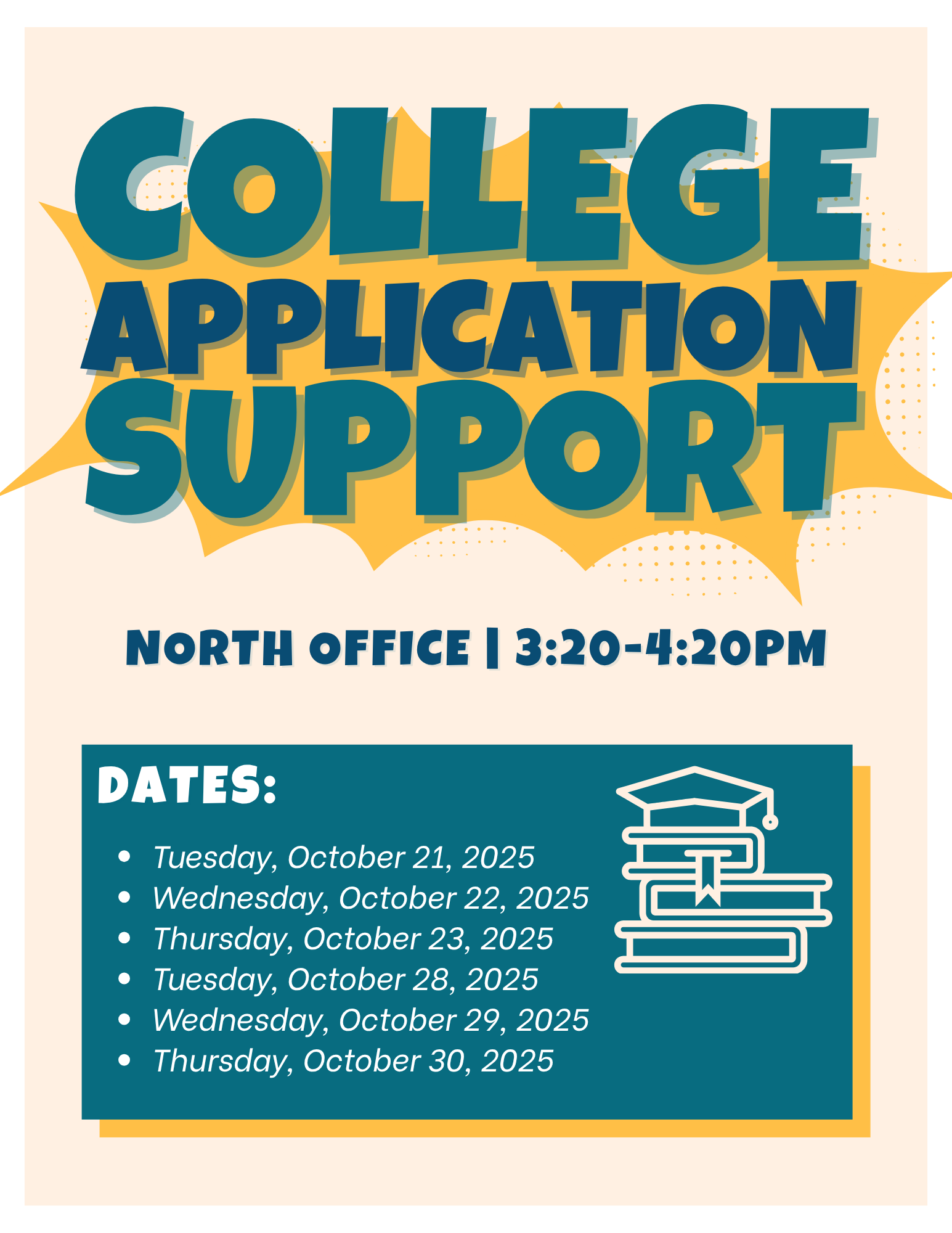 COLLEGE
APPLICATION
SUPPORT

NORTH OFFICE | 3:20-4:20PM

DATES:

• Tuesday, October 21, 2025
• Wednesday, October 22, 2025
• Thursday, October 23, 2025
• Tuesday, October 28, 2025
• Wednesday, October 29, 2025
• Thursday, October 30, 2025